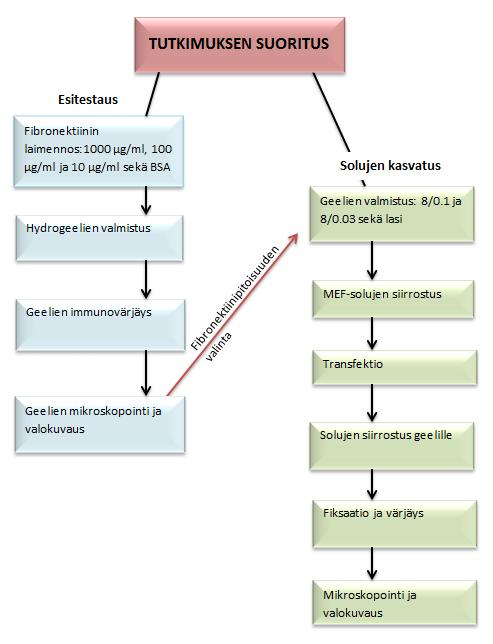 TUTKIMUKSEN SUORITUS

Esitestaus

Fibronektiinin laimennos: 1000 µg/ml, 100 µg/ml ja 10 µg/ml sekä BSA

Hydrogeelien valmistus

Geelien immunovärjäys

Geelien mikroskopointi ja valokuvaus

Fibronektiinipitoisuuden valinta

Solujen kasvatus

Geelien valmistus: 8/0.1 ja 8/0.03 sekä lasi

MEF-solujen siirrostus

Transfektio

Solujen siirrostus geelille

Fiksaatio ja värjäys

Mikroskopointi ja valokuvaus